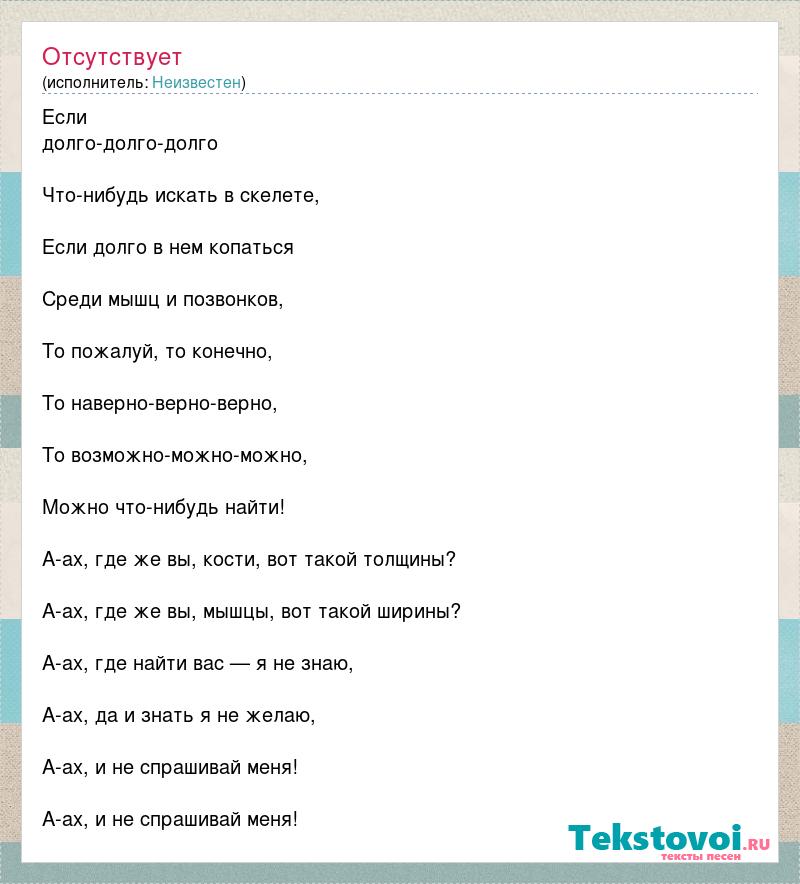 Отсутствует
(исполнитель: Неизвестен)

Если
долго-долго-долго

Что-нибудь искать в скелете,

Если долго в нем копаться

Среди мышц и позвонков,

То пожалуй, то конечно,

То наверно-верно-верно,

То возможно-можно-можно,

Можно что-нибудь найти!

А-ах, где же вы, кости, вот такой толщины?

А-ах, где же вы, мышцы, вот такой ширины?

А-ах, где найти вас — я не знаю,

А-ах, да и знать я не желаю,

А-ах, и не спрашивай меня!

А-ах, и не спрашивай меня!

Tekstovoi.ru
тексты песен